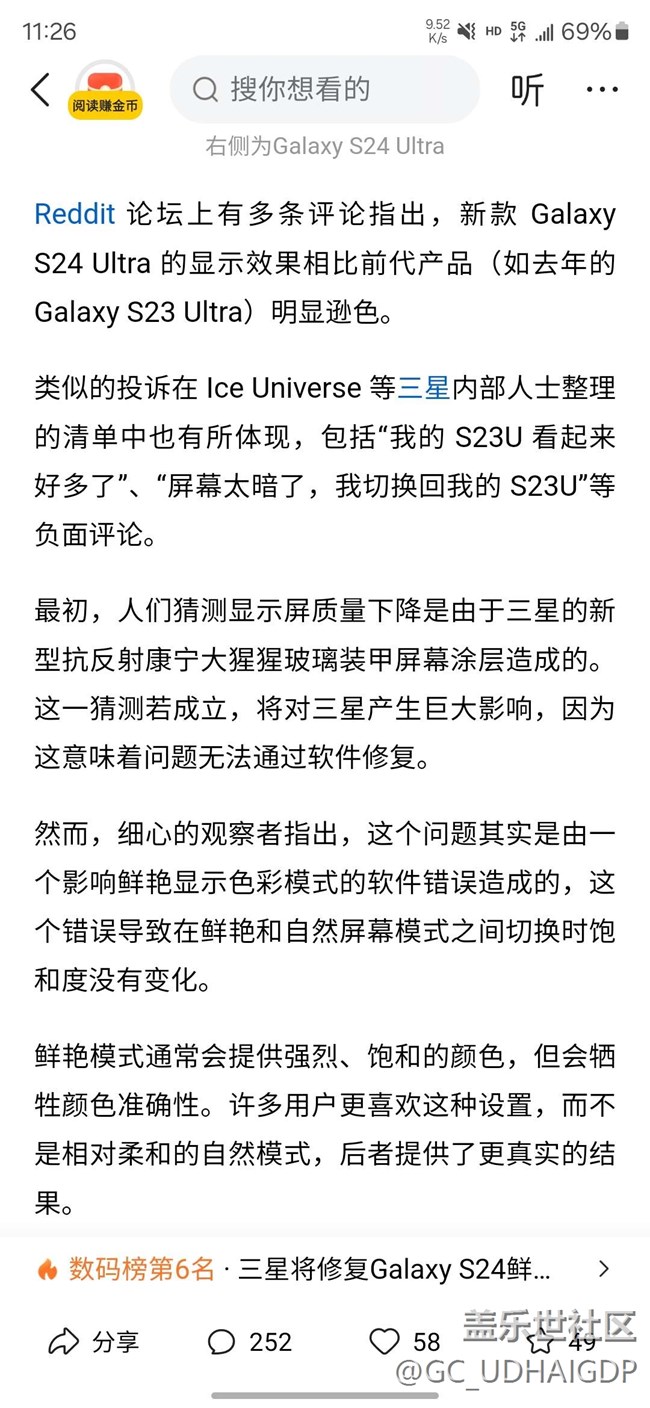 11:26 9.52 K/s HD 5G 69%

阅读赚金币

搜你想看的

听

右侧为Galaxy S24 Ultra

Reddit 论坛上有多条评论指出，新款 Galaxy S24 Ultra 的显示效果相比前代产品（如去年的 Galaxy S23 Ultra）明显逊色。

类似的投诉在 Ice Universe 等三星内部人士整理的清单中也有所体现，包括“我的 S23U 看起来好多了”、“屏幕太暗了，我切换回我的 S23U”等负面评论。

最初，人们猜测显示屏质量下降是由于三星的新型抗反射康宁大猩猩玻璃装甲屏幕涂层造成的。这一猜测若成立，将对三星产生巨大影响，因为这意味着问题无法通过软件修复。

然而，细心的观察者指出，这个问题其实是由一个影响鲜艳显示色彩模式的软件错误造成的，这个错误导致在鲜艳和自然屏幕模式之间切换时饱和度没有变化。

鲜艳模式通常会提供强烈、饱和的颜色，但会牺牲颜色准确性。许多用户更喜欢这种设置，而不是相对柔和的自然模式，后者提供了更真实的结果。

数码榜第6名 · 三星将修复Galaxy S24鲜...

分享 252 58 49

盖乐世社区
@GC_UDHAIGDP